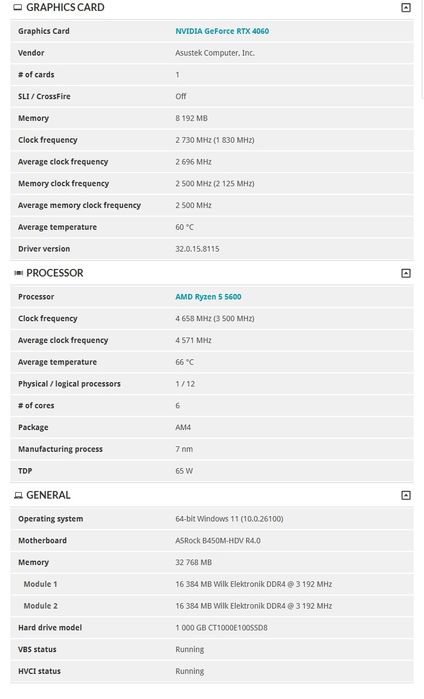 GRAPHICS CARD

| | |
|---|---|
| Graphics Card | NVIDIA GeForce RTX 4060 |
| Vendor | Asustek Computer, Inc. |
| # of cards | 1 |
| SLI / CrossFire | Off |
| Memory | 8 192 MB |
| Clock frequency | 2 730 MHz (1 830 MHz) |
| Average clock frequency | 2 696 MHz |
| Memory clock frequency | 2 500 MHz (2 125 MHz) |
| Average memory clock frequency | 2 500 MHz |
| Average temperature | 60 °C |
| Driver version | 32.0.15.8115 |

PROCESSOR

| | |
|---|---|
| Processor | AMD Ryzen 5 5600 |
| Clock frequency | 4 658 MHz (3 500 MHz) |
| Average clock frequency | 4 571 MHz |
| Average temperature | 66 °C |
| Physical / logical processors | 1 / 12 |
| # of cores | 6 |
| Package | AM4 |
| Manufacturing process | 7 nm |
| TDP | 65 W |

GENERAL

| | |
|---|---|
| Operating system | 64-bit Windows 11 (10.0.26100) |
| Motherboard | ASRock B450M-HDV R4.0 |
| Memory | 32 768 MB |
| Module 1 | 16 384 MB Wilk Elektronik DDR4 @ 3 192 MHz |
| Module 2 | 16 384 MB Wilk Elektronik DDR4 @ 3 192 MHz |
| Hard drive model | 1 000 GB CT1000E100SSD8 |
| VBS status | Running |
| HVCI status | Running |